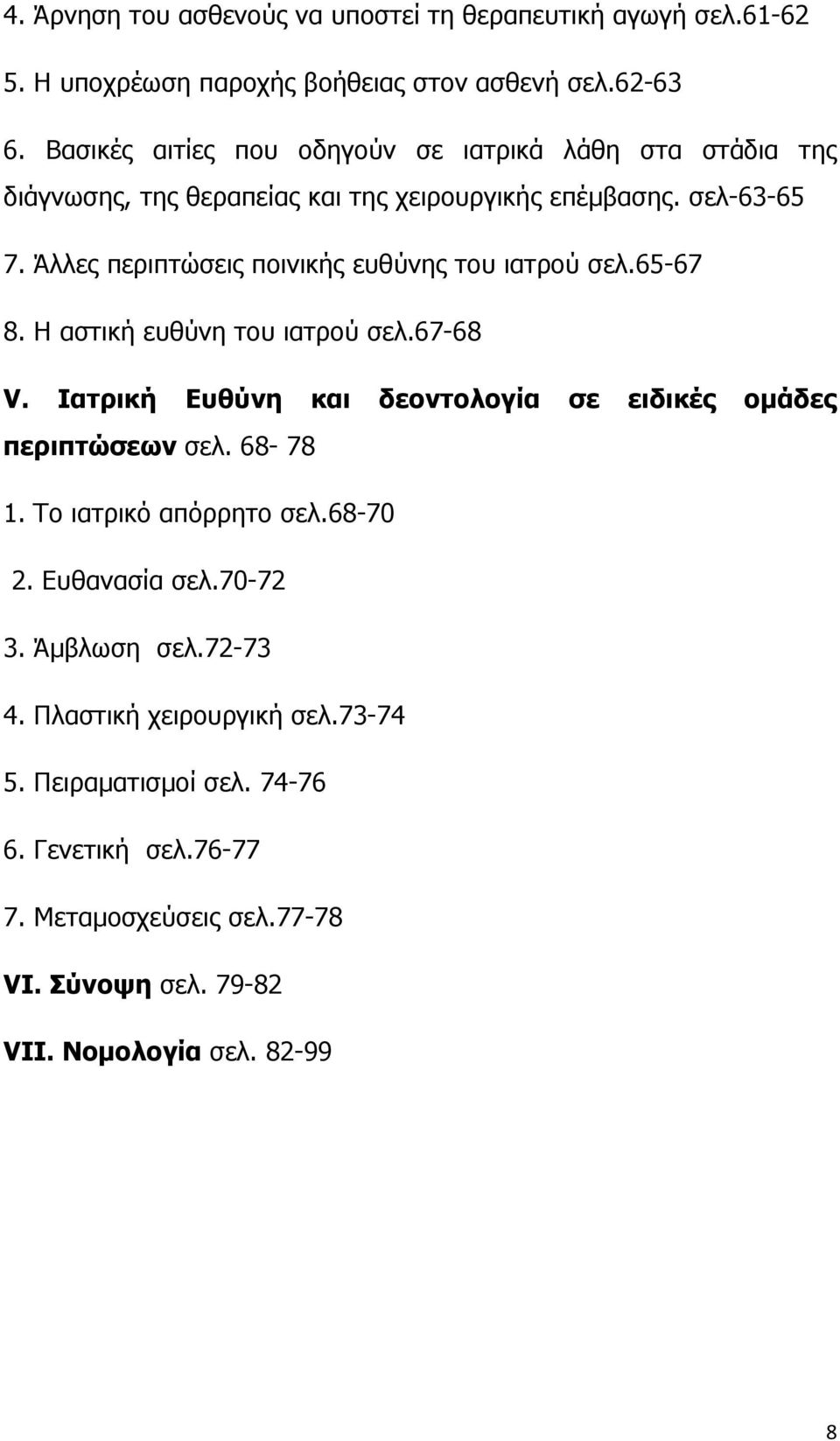 4. Άρνηση του ασθενούς να υποστεί τη θεραπευτική αγωγή σελ.61-62

5. Η υποχρέωση παροχής βοήθειας στον ασθενή σελ.62-63

6. Βασικές αιτίες που οδηγούν σε ιατρικά λάθη στα στάδια της διάγνωσης, της θεραπείας και της χειρουργικής επέμβασης. σελ-63-65

7. Άλλες περιπτώσεις ποινικής ευθύνης του ιατρού σελ.65-67

8. Η αστική ευθύνη του ιατρού σελ.67-68

V. Ιατρική Ευθύνη και δεοντολογία σε ειδικές ομάδες περιπτώσεων σελ. 68- 78

1. Το ιατρικό απόρρητο σελ.68-70

2. Ευθανασία σελ.70-72

3. Άμβλωση σελ.72-73

4. Πλαστική χειρουργική σελ.73-74

5. Πειραματισμοί σελ. 74-76

6. Γενετική σελ.76-77

7. Μεταμοσχεύσεις σελ.77-78

VI. Σύνοψη σελ. 79-82

VII. Νομολογία σελ. 82-99

8